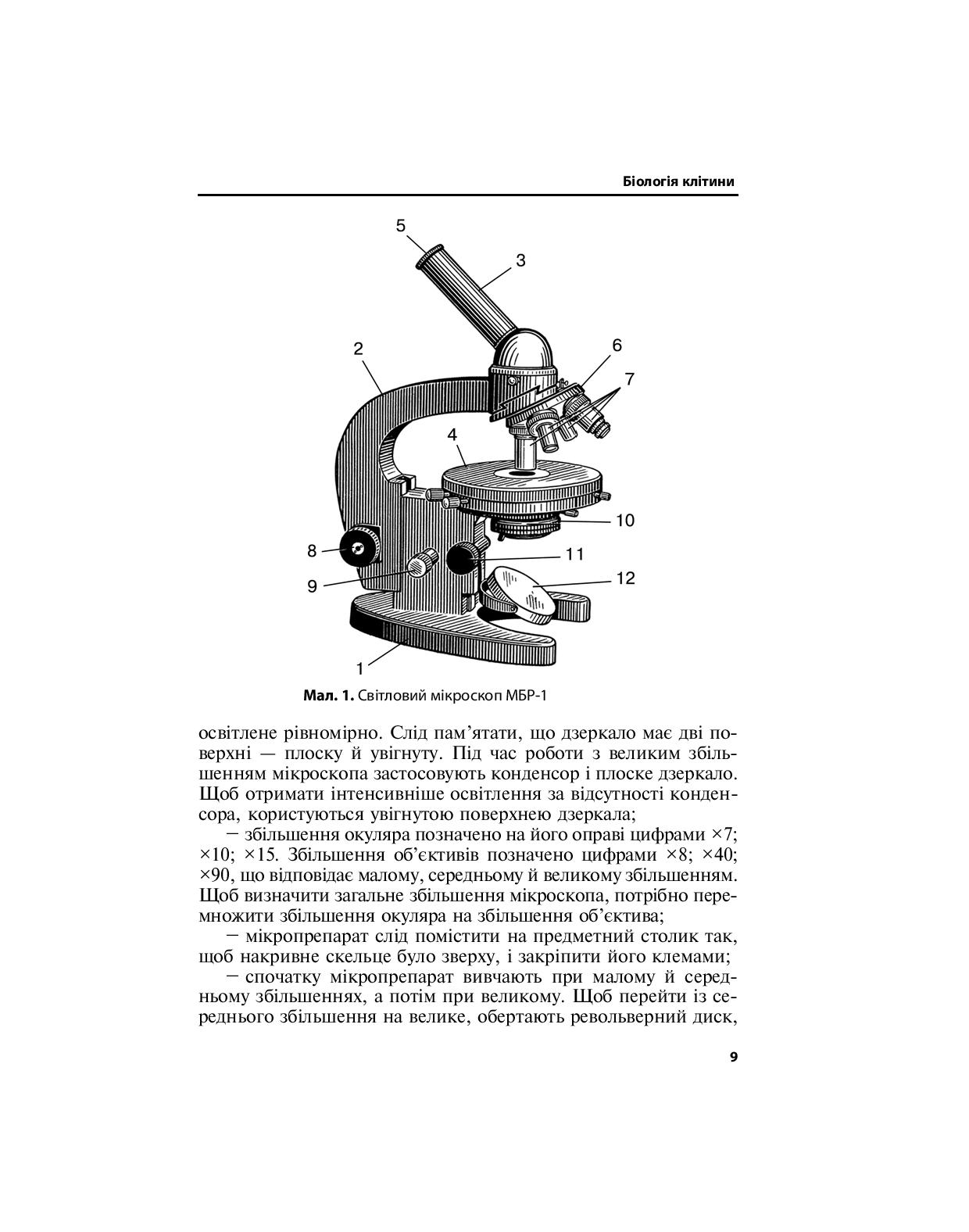 Біологія клітини

5
3
2
6
7
4
10
8
11
9
12
1

Мал. 1. Світловий мікроскоп МБР-1

освітлене рівномірно. Слід пам'ятати, що дзеркало має дві поверхні — плоску й увігнуту. Під час роботи з великим збільшенням мікроскопа застосовують конденсор і плоске дзеркало. Щоб отримати інтенсивніше освітлення за відсутності конденсора, користуються увігнутою поверхнею дзеркала;

- збільшення окуляра позначено на його оправі цифрами ×7; ×10; ×15. Збільшення об'єктивів позначено цифрами ×8; ×40; ×90, що відповідає малому, середньому й великому збільшенням. Щоб визначити загальне збільшення мікроскопа, потрібно перемножити збільшення окуляра на збільшення об'єктива;

- мікропрепарат слід помістити на предметний столик так, щоб накривне скельце було зверху, і закріпити його клемами;

- спочатку мікропрепарат вивчають при малому й середньому збільшеннях, а потім при великому. Щоб перейти із середнього збільшення на велике, обертають револьверний диск,

9